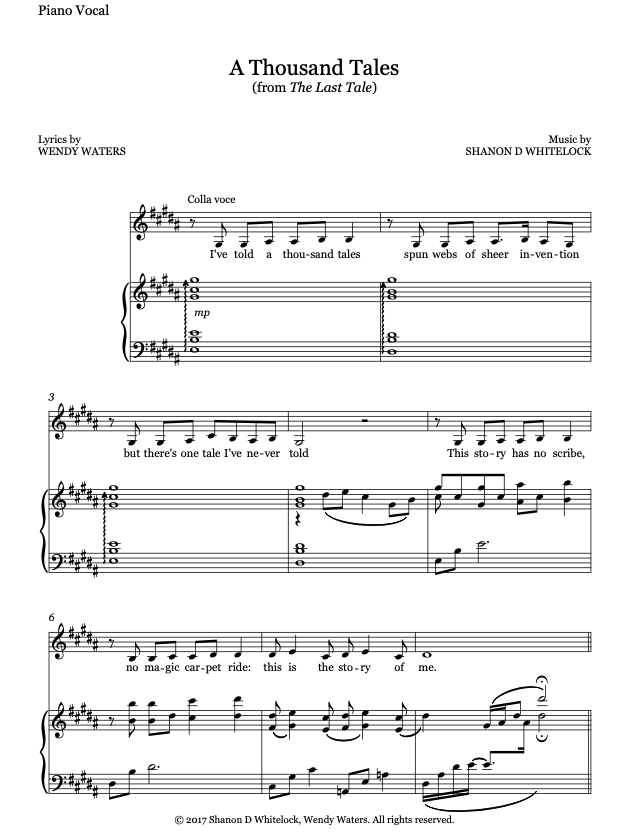 Piano Vocal

A Thousand Tales
(from The Last Tale)

Lyrics by
WENDY WATERS

Music by
SHANON D WHITELOCK

Colla voce

I've told a thou-sand tales spun webs of sheer in-ven-tion

mp

3

but there's one tale I've ne-ver told This sto-ry has no scribe,

6

no ma-gic car-pet ride: this is the sto-ry of me.

© 2017 Shanon D Whitelock, Wendy Waters. All rights reserved.